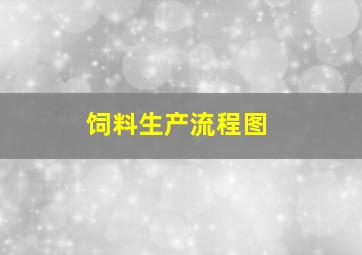 饲料生产流程图